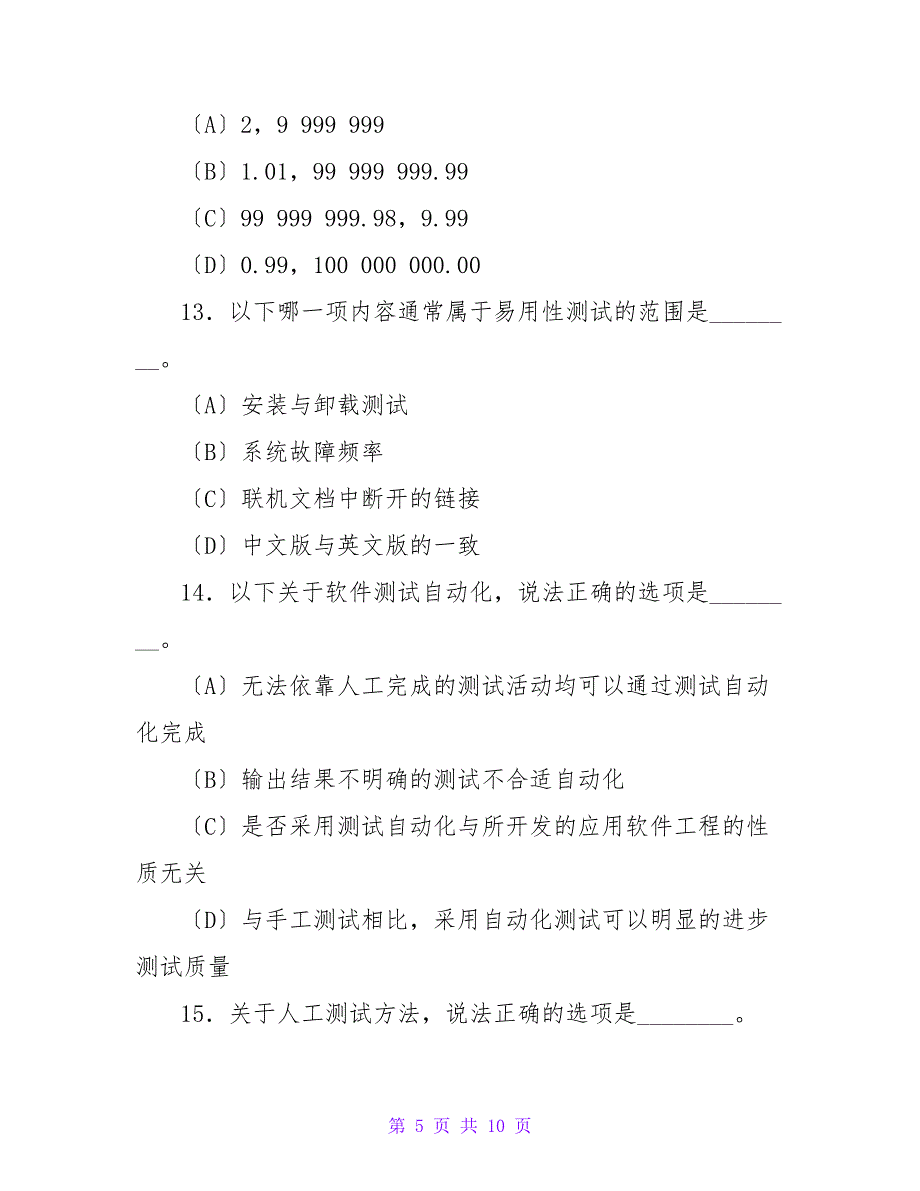 〔A〕2，9 999 999

〔B〕1.01，99 999 999.99

〔C〕99 999 999.98，9.99

〔D〕0.99，100 000 000.00

13．以下哪一项内容通常属于易用性测试的范围是________。

〔A〕安装与卸载测试

〔B〕系统故障频率

〔C〕联机文档中断开的链接

〔D〕中文版与英文版的一致

14．以下关于软件测试自动化，说法正确的选项是________。

〔A〕无法依靠人工完成的测试活动均可以通过测试自动化完成

〔B〕输出结果不明确的测试不合适自动化

〔C〕是否采用测试自动化与所开发的应用软件工程的性质无关

〔D〕与手工测试相比，采用自动化测试可以明显的进步测试质量

15．关于人工测试方法，说法正确的选项是________。

第 5 页 共 10 页